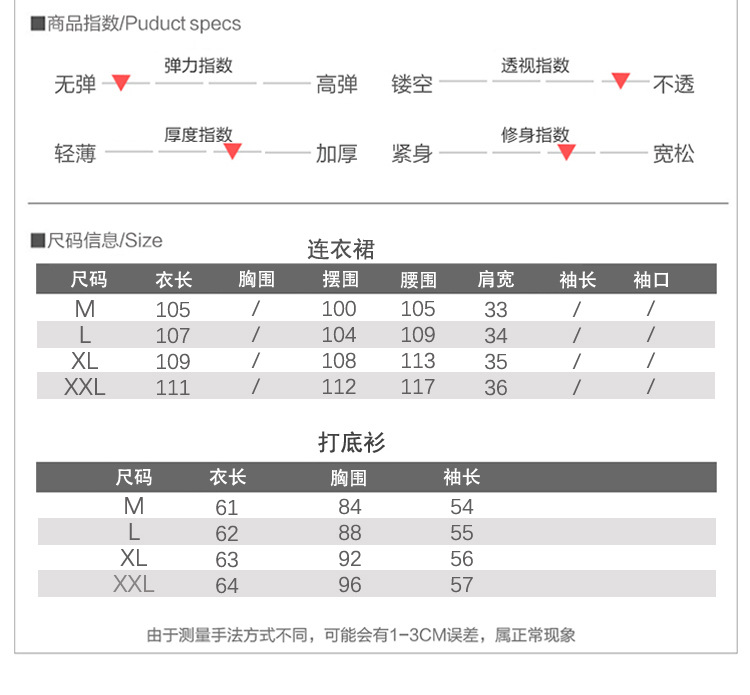 ■商品指数/Puduct specs

弹力指数
无弹 高弹

透视指数
镂空 不透

厚度指数
轻薄 加厚

修身指数
紧身 宽松

■尺码信息/Size

连衣裙

| 尺码 | 衣长 | 胸围 | 摆围 | 腰围 | 肩宽 | 袖长 | 袖口 |
|---|---|---|---|---|---|---|---|
| M | 105 | / | 100 | 105 | 33 | / | / |
| L | 107 | / | 104 | 109 | 34 | / | / |
| XL | 109 | / | 108 | 113 | 35 | / | / |
| XXL | 111 | / | 112 | 117 | 36 | / | / |

打底衫

| 尺码 | 衣长 | 胸围 | 袖长 |
|---|---|---|---|
| M | 61 | 84 | 54 |
| L | 62 | 88 | 55 |
| XL | 63 | 92 | 56 |
| XXL | 64 | 96 | 57 |

由于测量手法方式不同，可能会有1-3CM误差，属正常现象